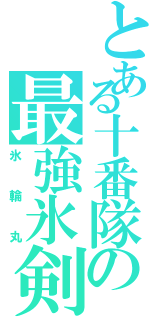 とある十番隊の
最強氷剣
氷輪丸